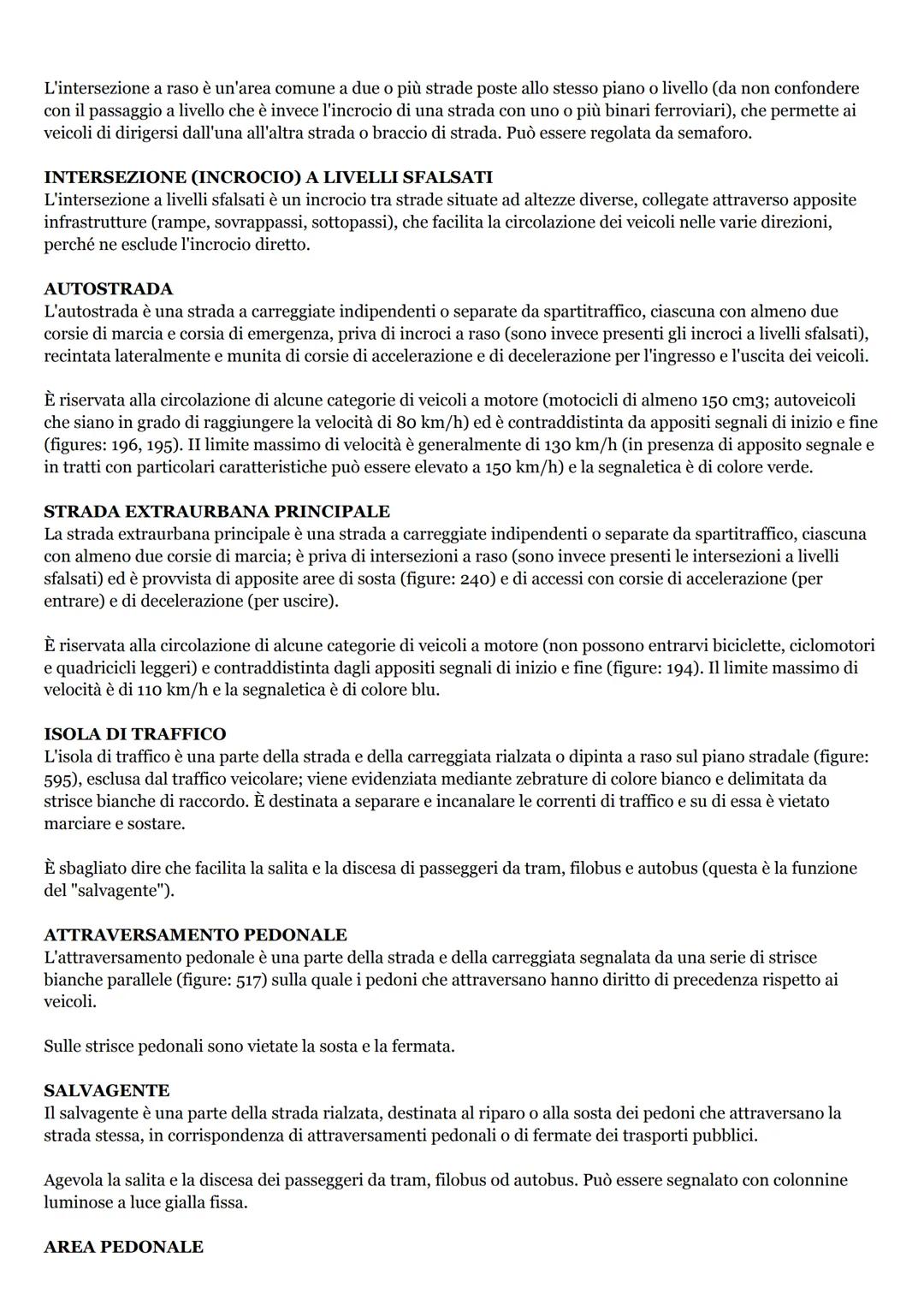 L'intersezione a raso è un'area comune a due o più strade poste allo stesso piano o livello (da non confondere con il passaggio a livello che è invece l'incrocio di una strada con uno o più binari ferroviari), che permette ai veicoli di dirigersi dall'una all'altra strada o braccio di strada. Può essere regolata da semaforo.

INTERSEZIONE (INCROCIO) A LIVELLI SFALSATI
L'intersezione a livelli sfalsati è un incrocio tra strade situate ad altezze diverse, collegate attraverso apposite infrastrutture (rampe, sovrappassi, sottopassi), che facilita la circolazione dei veicoli nelle varie direzioni, perché ne esclude l'incrocio diretto.

AUTOSTRADA
L'autostrada è una strada a carreggiate indipendenti o separate da spartitraffico, ciascuna con almeno due corsie di marcia e corsia di emergenza, priva di incroci a raso (sono invece presenti gli incroci a livelli sfalsati), recintata lateralmente e munita di corsie di accelerazione e di decelerazione per l'ingresso e l'uscita dei veicoli.

È riservata alla circolazione di alcune categorie di veicoli a motore (motocicli di almeno 150 cm3; autoveicoli che siano in grado di raggiungere la velocità di 80 km/h) ed è contraddistinta da appositi segnali di inizio e fine (figures: 196, 195). II limite massimo di velocità è generalmente di 130 km/h (in presenza di apposito segnale e in tratti con particolari caratteristiche può essere elevato a 150 km/h) e la segnaletica è di colore verde.

STRADA EXTRAURBANA PRINCIPALE
La strada extraurbana principale è una strada a carreggiate indipendenti o separate da spartitraffico, ciascuna con almeno due corsie di marcia; è priva di intersezioni a raso (sono invece presenti le intersezioni a livelli sfalsati) ed è provvista di apposite aree di sosta (figure: 240) e di accessi con corsie di accelerazione (per entrare) e di decelerazione (per uscire).

È riservata alla circolazione di alcune categorie di veicoli a motore (non possono entrarvi biciclette, ciclomotori e quadricicli leggeri) e contraddistinta dagli appositi segnali di inizio e fine (figure: 194). Il limite massimo di velocità è di 110 km/h e la segnaletica è di colore blu.

ISOLA DI TRAFFICO
L'isola di traffico è una parte della strada e della carreggiata rialzata o dipinta a raso sul piano stradale (figure: 595), esclusa dal traffico veicolare; viene evidenziata mediante zebrature di colore bianco e delimitata da strisce bianche di raccordo. È destinata a separare e incanalare le correnti di traffico e su di essa è vietato marciare e sostare.

È sbagliato dire che facilita la salita e la discesa di passeggeri da tram, filobus e autobus (questa è la funzione del "salvagente").

ATTRAVERSAMENTO PEDONALE
L'attraversamento pedonale è una parte della strada e della carreggiata segnalata da una serie di strisce bianche parallele (figure: 517) sulla quale i pedoni che attraversano hanno diritto di precedenza rispetto ai veicoli.

Sulle strisce pedonali sono vietate la sosta e la fermata.

SALVAGENTE
Il salvagente è una parte della strada rialzata, destinata al riparo o alla sosta dei pedoni che attraversano la strada stessa, in corrispondenza di attraversamenti pedonali o di fermate dei trasporti pubblici.

Agevola la salita e la discesa dei passeggeri da tram, filobus od autobus. Può essere segnalato con colonnine luminose a luce gialla fissa.

AREA PEDONALE